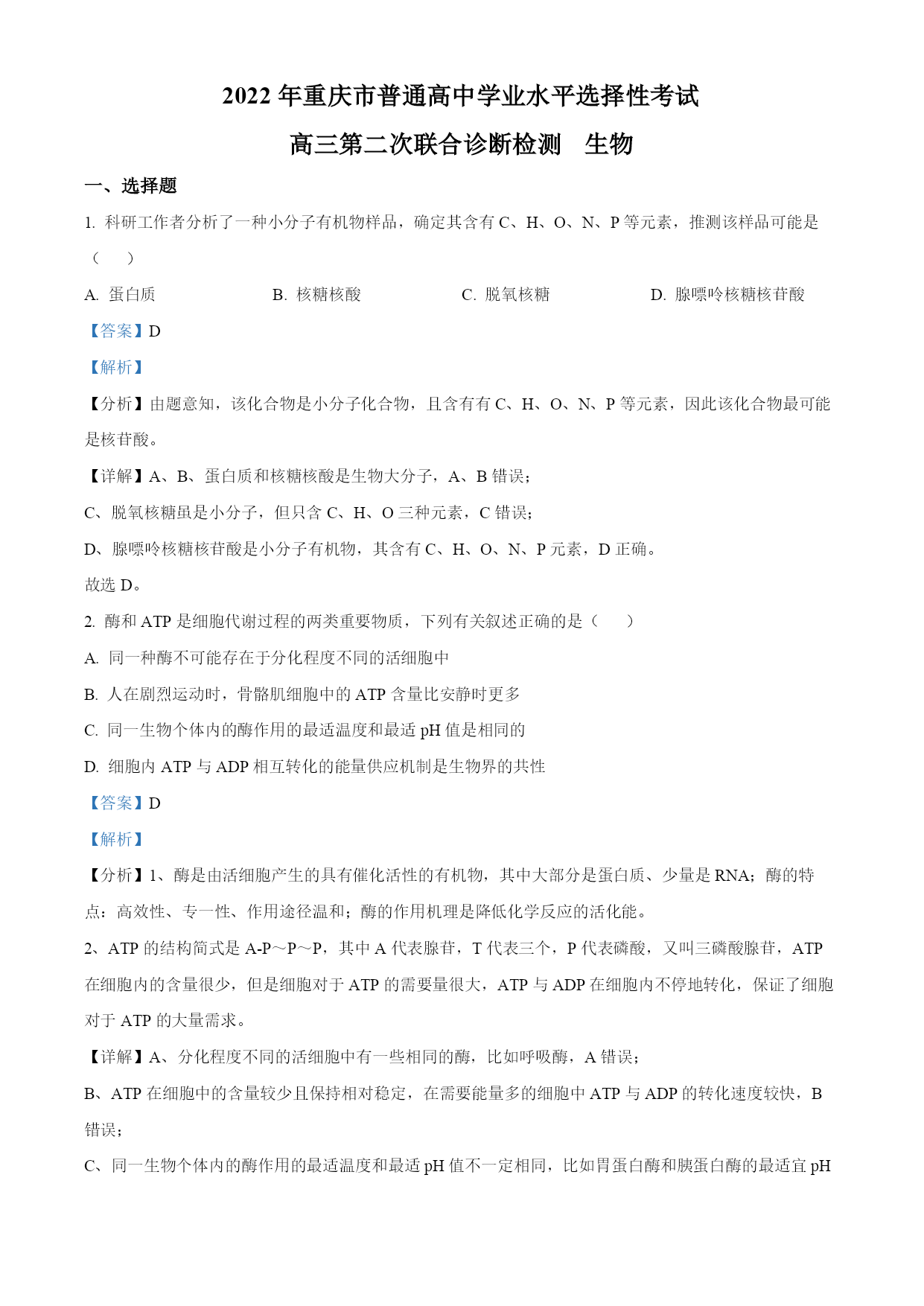 2022 年重庆市普通高中学业水平选择性考试

高三第二次联合诊断检测　生物

一、选择题

1. 科研工作者分析了一种小分子有机物样品，确定其含有 C、H、O、N、P 等元素，推测该样品可能是（　　）

A. 蛋白质　　B. 核糖核酸　　C. 脱氧核糖　　D. 腺嘌呤核糖核苷酸

【答案】D

【解析】

【分析】由题意知，该化合物是小分子化合物，且含有有 C、H、O、N、P 等元素，因此该化合物最可能是核苷酸。

【详解】A、B、蛋白质和核糖核酸是生物大分子，A、B 错误；

C、脱氧核糖虽是小分子，但只含 C、H、O 三种元素，C 错误；

D、腺嘌呤核糖核苷酸是小分子有机物，其含有 C、H、O、N、P 元素，D 正确。

故选 D。

2. 酶和 ATP 是细胞代谢过程的两类重要物质，下列有关叙述正确的是（　　）

A. 同一种酶不可能存在于分化程度不同的活细胞中

B. 人在剧烈运动时，骨骼肌细胞中的 ATP 含量比安静时更多

C. 同一生物个体内的酶作用的最适温度和最适 pH 值是相同的

D. 细胞内 ATP 与 ADP 相互转化的能量供应机制是生物界的共性

【答案】D

【解析】

【分析】1、酶是由活细胞产生的具有催化活性的有机物，其中大部分是蛋白质、少量是 RNA；酶的特点：高效性、专一性、作用途径温和；酶的作用机理是降低化学反应的活化能。

2、ATP 的结构简式是 A-P～P～P，其中 A 代表腺苷，T 代表三个，P 代表磷酸，又叫三磷酸腺苷，ATP 在细胞内的含量很少，但是细胞对于 ATP 的需要量很大，ATP 与 ADP 在细胞内不停地转化，保证了细胞对于 ATP 的大量需求。

【详解】A、分化程度不同的活细胞中有一些相同的酶，比如呼吸酶，A 错误；

B、ATP 在细胞中的含量较少且保持相对稳定，在需要能量多的细胞中 ATP 与 ADP 的转化速度较快，B 错误；

C、同一生物个体内的酶作用的最适温度和最适 pH 值不一定相同，比如胃蛋白酶和胰蛋白酶的最适宜 pH